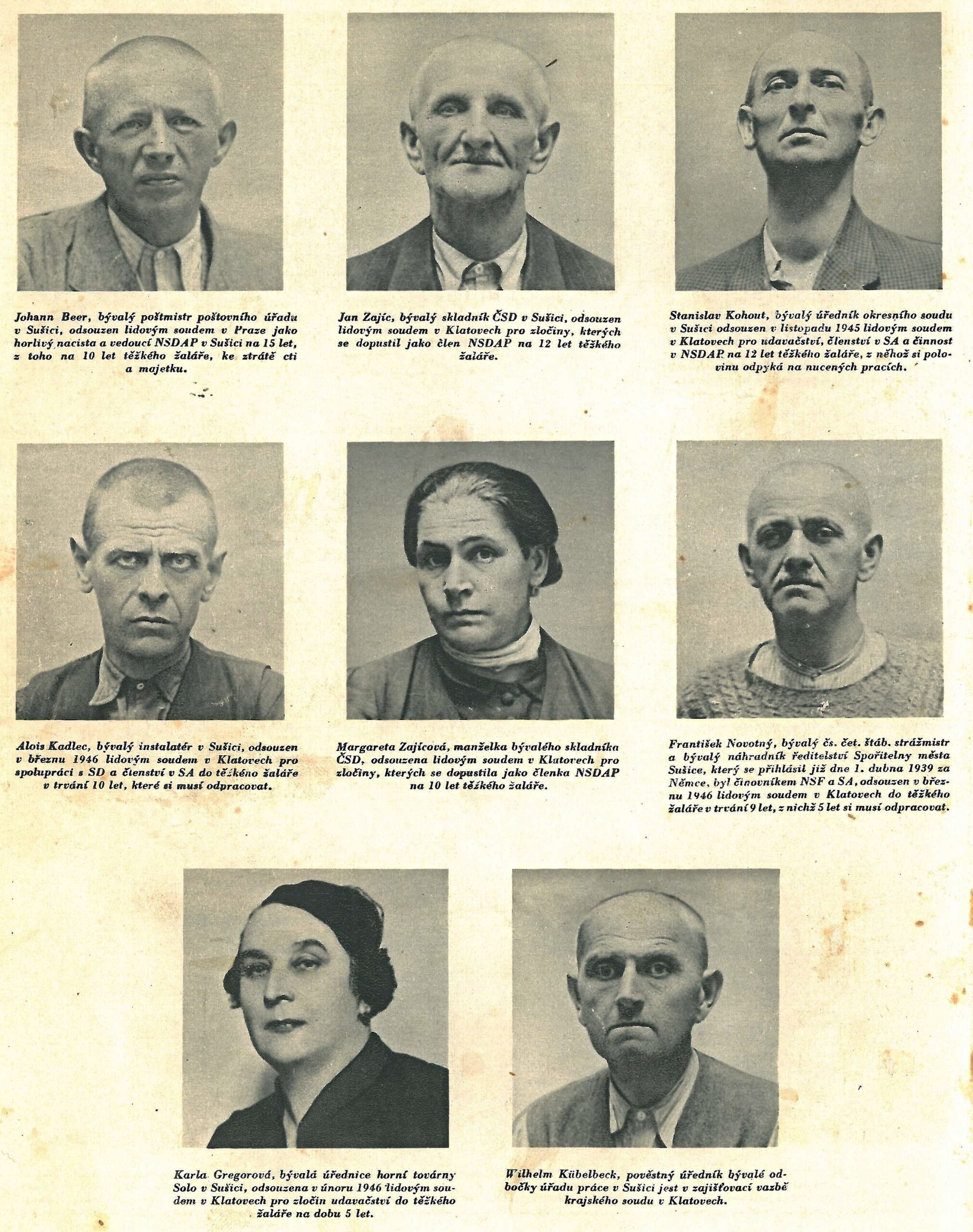 Johann Beer, bývalý poštmistr poštovního úřadu v Sušici, odsouzen lidovým soudem v Praze jako horlivý nacista a vedoucí NSDAP v Sušici na 15 let, z toho na 10 let těžkého žaláře, ke ztrátě cti a majetku.

Jan Zajíc, bývalý skladník ČSD v Sušici, odsouzen lidovým soudem v Klatovech pro zločiny, kterých se dopustil jako člen NSDAP na 12 let těžkého žaláře.

Stanislav Kohout, bývalý úředník okresního soudu v Sušici odsouzen v listopadu 1945 lidovým soudem v Klatovech pro udavačství, členství v SA a činnost v NSDAP na 12 let těžkého žaláře, z něhož si polovinu odpyká na nucených pracích.

Alois Kadlec, bývalý instalatér v Sušici, odsouzen v březnu 1946 lidovým soudem v Klatovech pro spolupráci s SD a členství v SA do těžkého žaláře v trvání 10 let, které si musí odpracovat.

Margareta Zajícová, manželka bývalého skladníka ČSD, odsouzena lidovým soudem v Klatovech pro zločiny, kterých se dopustila jako členka NSDAP na 10 let těžkého žaláře.

František Novotný, bývalý čs. čet. štáb. strážmistr a bývalý náhradník ředitelství Spořitelny města Sušice, který se přihlásil již dne 1. dubna 1939 za Němce, byl činovníkem NSF a SA, odsouzen v březnu 1946 lidovým soudem v Klatovech do těžkého žaláře v trvání 9 let, z nichž 5 let si musí odpracovat.

Karla Gregorová, bývalá úřednice horní továrny Solo v Sušici, odsouzena v únoru 1946 lidovým soudem v Klatovech pro zločin udavačství do těžkého žaláře na dobu 5 let.

Wilhelm Kübelbeck, pověstný úředník bývalé odbočky úřadu práce v Sušici jest v zajišťovací vazbě krajského soudu v Klatovech.